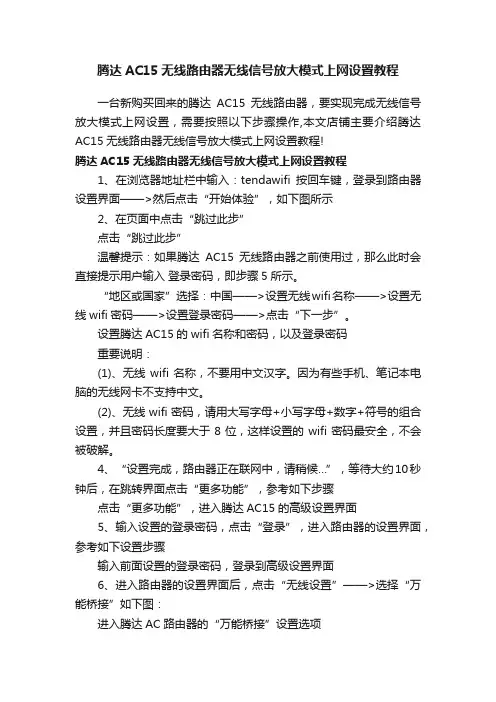 腾达 AC15 无线路由器无线信号放大模式上网设置教程

一台新购买回来的腾达 AC15 无线路由器，要实现完成无线信号放大模式上网设置，需要按照以下步骤操作,本文店铺主要介绍腾达 AC15 无线路由器无线信号放大模式上网设置教程!

腾达 AC15 无线路由器无线信号放大模式上网设置教程

1、在浏览器地址栏中输入：tendawifi 按回车键，登录到路由器设置界面——>然后点击“开始体验”，如下图所示

2、在页面中点击“跳过此步”

点击“跳过此步”

温馨提示：如果腾达 AC15 无线路由器之前使用过，那么此时会直接提示用户输入 登录密码，即步骤 5 所示。

“地区或国家”选择：中国——>设置无线wifi名称——>设置无线 wifi 密码——>设置登录密码——>点击“下一步”。

设置腾达 AC15 的 wifi 名称和密码，以及登录密码

重要说明：

(1)、无线 wifi 名称，不要用中文汉字。因为有些手机、笔记本电脑的无线网卡不支持中文。

(2)、无线 wifi 密码，请用大写字母+小写字母+数字+符号的组合设置，并且密码长度要大于 8 位，这样设置的 wifi 密码最安全，不会被破解。

4、“设置完成，路由器正在联网中，请稍候...”，等待大约10秒钟后，在跳转界面点击“更多功能”，参考如下步骤

点击“更多功能”，进入腾达 AC15 的高级设置界面

5、输入设置的登录密码，点击“登录”，进入路由器的设置界面，参考如下设置步骤

输入前面设置的登录密码，登录到高级设置界面

6、进入路由器的设置界面后，点击“无线设置”——>选择“万能桥接”如下图：

进入腾达 AC 路由器的“万能桥接”设置选项